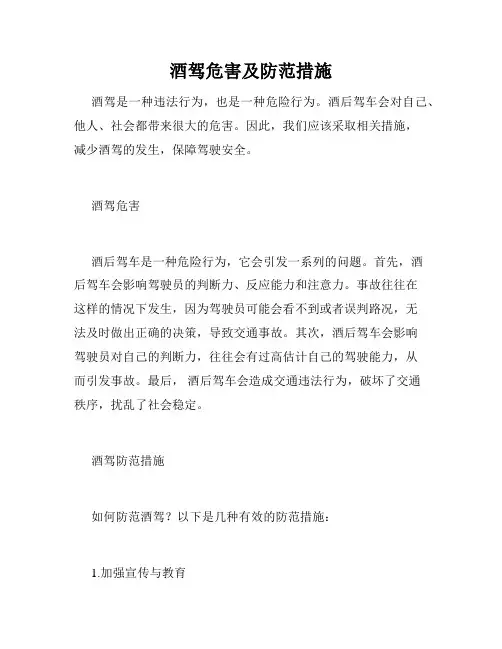 酒驾危害及防范措施

酒驾是一种违法行为，也是一种危险行为。酒后驾车会对自己、他人、社会都带来很大的危害。因此，我们应该采取相关措施，减少酒驾的发生，保障驾驶安全。

酒驾危害

酒后驾车是一种危险行为，它会引发一系列的问题。首先，酒后驾车会影响驾驶员的判断力、反应能力和注意力。事故往往在这样的情况下发生，因为驾驶员可能会看不到或者误判路况，无法及时做出正确的决策，导致交通事故。其次，酒后驾车会影响驾驶员对自己的判断力，往往会有过高估计自己的驾驶能力，从而引发事故。最后，酒后驾车会造成交通违法行为，破坏了交通秩序，扰乱了社会稳定。

酒驾防范措施

如何防范酒驾？以下是几种有效的防范措施：

1.加强宣传与教育